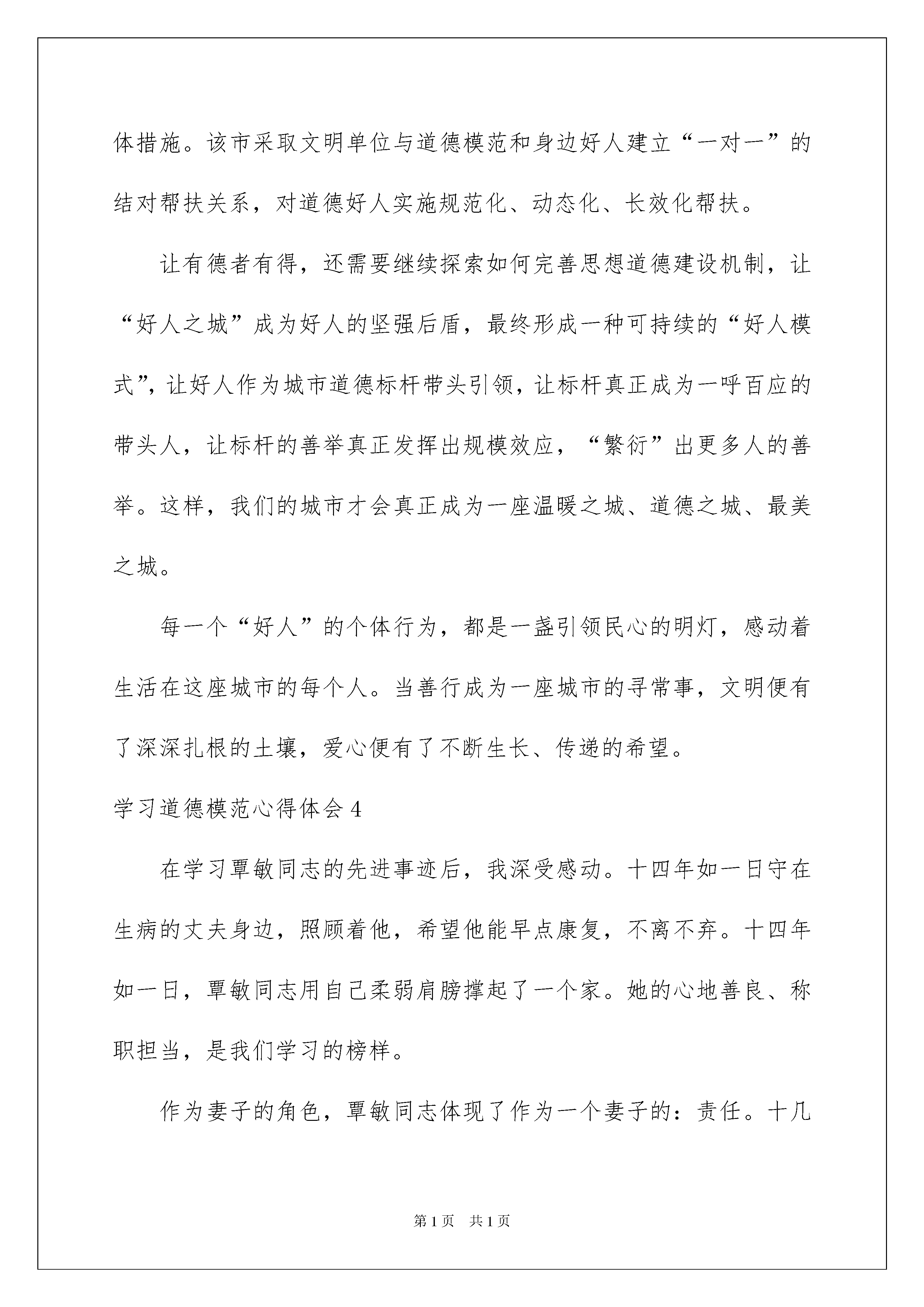 体措施。该市采取文明单位与道德模范和身边好人建立“一对一”的结对帮扶关系，对道德好人实施规范化、动态化、长效化帮扶。

让有德者有得，还需要继续探索如何完善思想道德建设机制，让“好人之城”成为好人的坚强后盾，最终形成一种可持续的“好人模式”，让好人作为城市道德标杆带头引领，让标杆真正成为一呼百应的带头人，让标杆的善举真正发挥出规模效应，“繁衍”出更多人的善举。这样，我们的城市才会真正成为一座温暖之城、道德之城、最美之城。

每一个“好人”的个体行为，都是一盏引领民心的明灯，感动着生活在这座城市的每个人。当善行成为一座城市的寻常事，文明便有了深深扎根的土壤，爱心便有了不断生长、传递的希望。

学习道德模范心得体会4

在学习覃敏同志的先进事迹后，我深受感动。十四年如一日守在生病的丈夫身边，照顾着他，希望他能早点康复，不离不弃。十四年如一日，覃敏同志用自己柔弱肩膀撑起了一个家。她的心地善良、称职担当，是我们学习的榜样。

作为妻子的角色，覃敏同志体现了作为一个妻子的：责任。十几

第1页 共1页